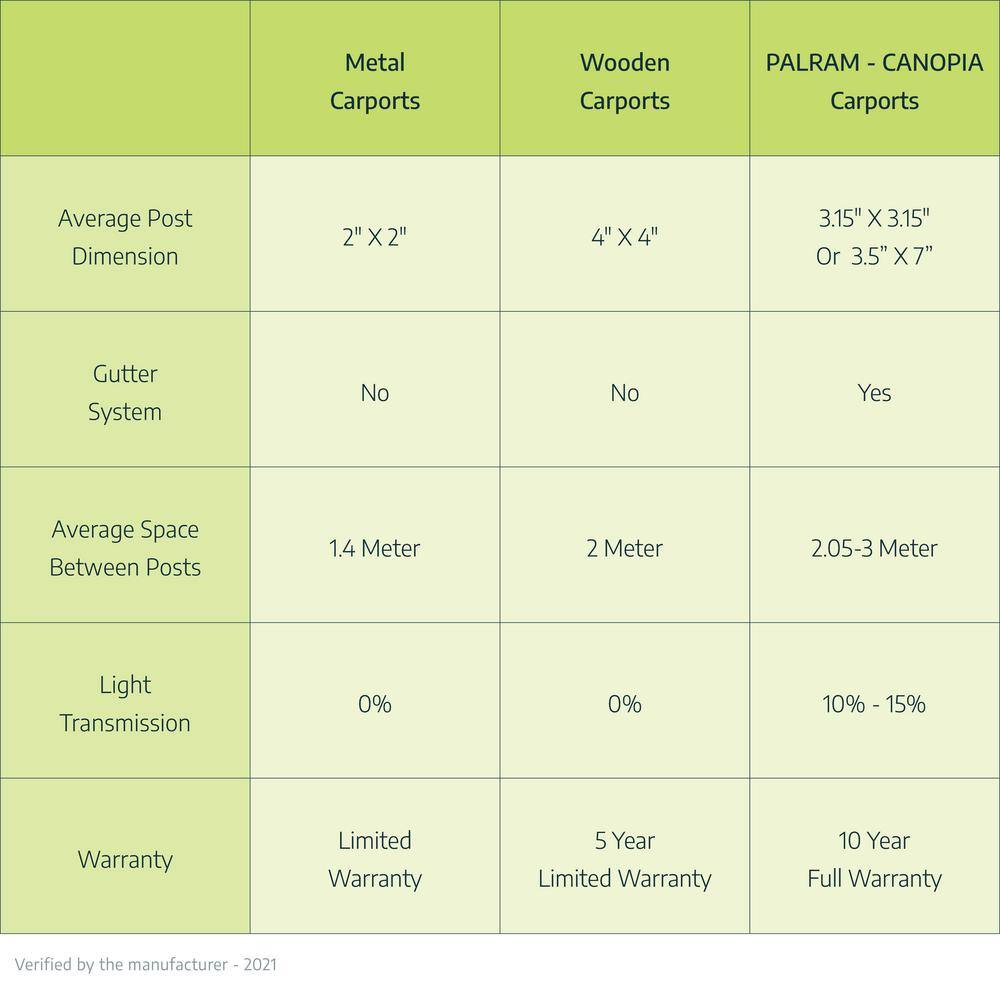 | | Metal Carports | Wooden Carports | PALRAM - CANOPIA Carports |
|---|---|---|---|
| Average Post Dimension | 2" X 2" | 4" X 4" | 3.15" X 3.15" Or 3.5” X 7” |
| Gutter System | No | No | Yes |
| Average Space Between Posts | 1.4 Meter | 2 Meter | 2.05-3 Meter |
| Light Transmission | 0% | 0% | 10% - 15% |
| Warranty | Limited Warranty | 5 Year Limited Warranty | 10 Year Full Warranty |

Verified by the manufacturer - 2021